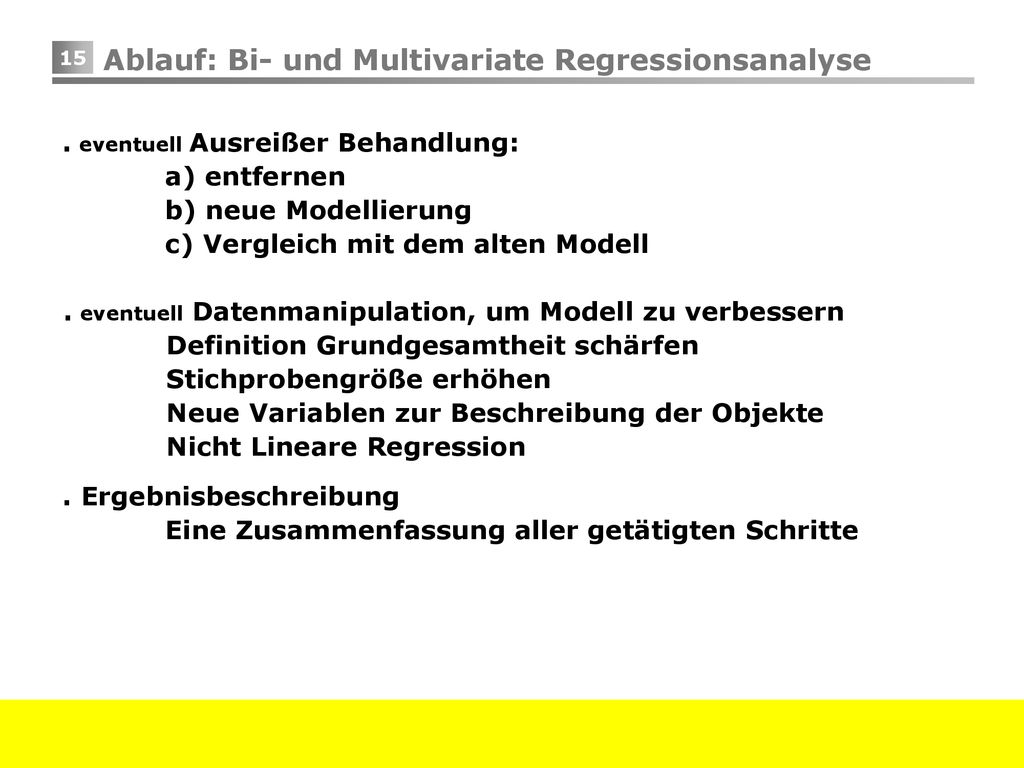 15 Ablauf: Bi- und Multivariate Regressionsanalyse

. eventuell Ausreißer Behandlung:
a) entfernen
b) neue Modellierung
c) Vergleich mit dem alten Modell

. eventuell Datenmanipulation, um Modell zu verbessern
Definition Grundgesamtheit schärfen
Stichprobengröße erhöhen
Neue Variablen zur Beschreibung der Objekte
Nicht Lineare Regression

. Ergebnisbeschreibung
Eine Zusammenfassung aller getätigten Schritte